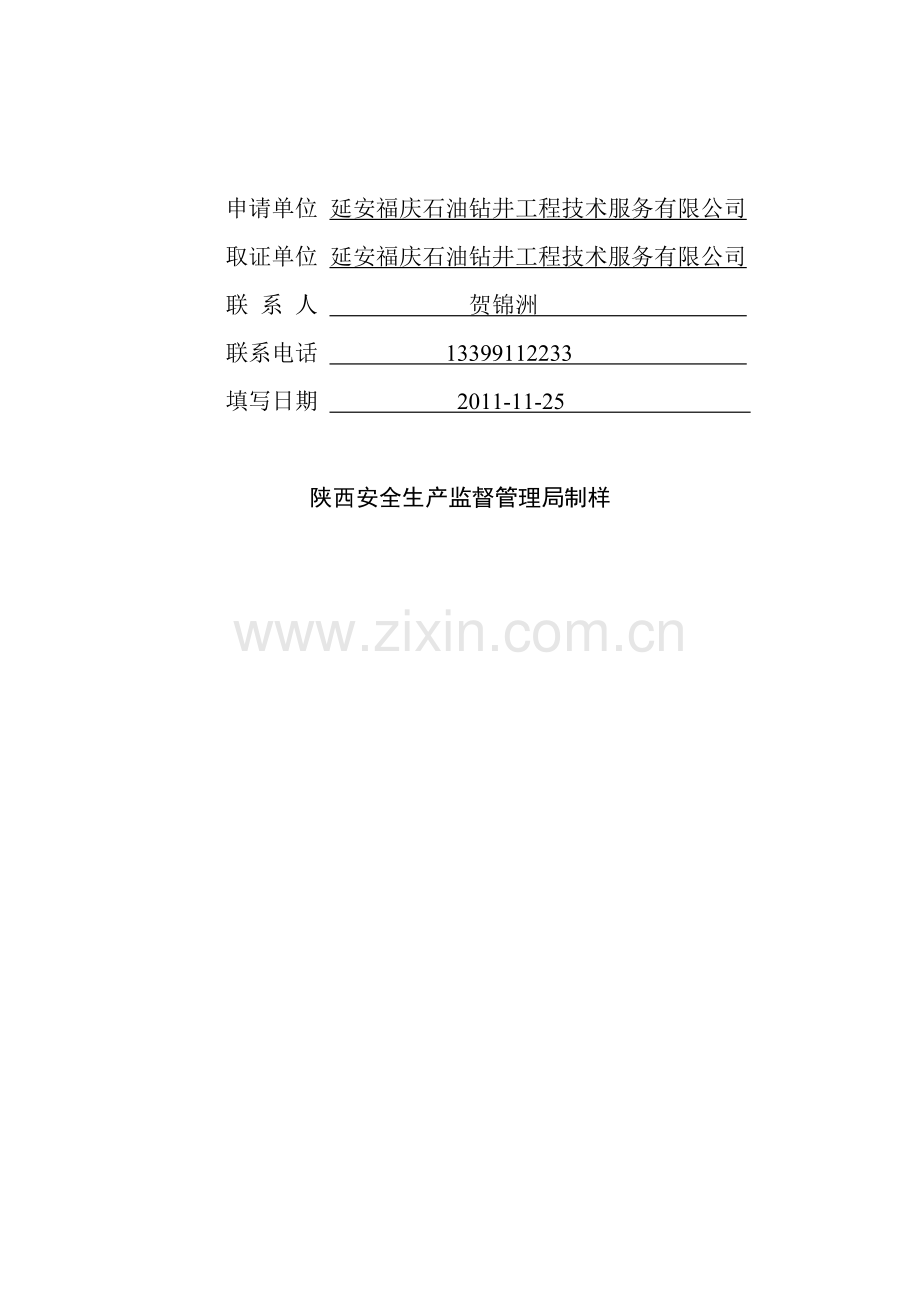 申请单位 延安福庆石油钻井工程技术服务有限公司

取证单位 延安福庆石油钻井工程技术服务有限公司

联 系 人 贺锦洲

联系电话 13399112233

填写日期 2011-11-25

陕西安全生产监督管理局制样

www.zixin.com.cn